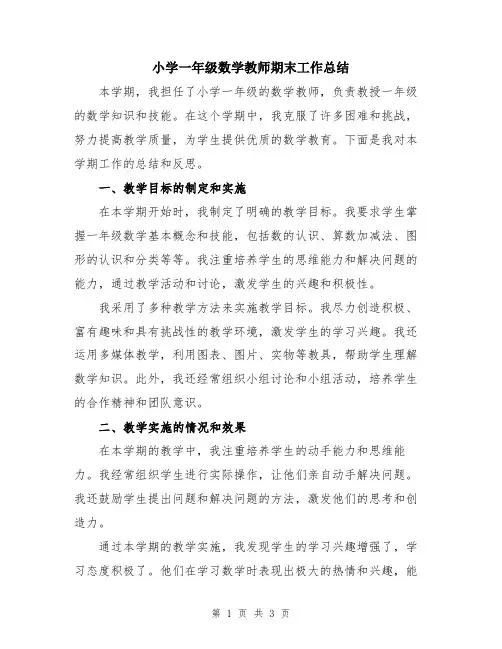 小学一年级数学教师期末工作总结

本学期，我担任了小学一年级的数学教师，负责教授一年级的数学知识和技能。在这个学期中，我克服了许多困难和挑战，努力提高教学质量，为学生提供优质的数学教育。下面是我对本学期工作的总结和反思。

一、教学目标的制定和实施

在本学期开始时，我制定了明确的教学目标。我要求学生掌握一年级数学基本概念和技能，包括数的认识、算数加减法、图形的认识和分类等等。我注重培养学生的思维能力和解决问题的能力，通过教学活动和讨论，激发学生的兴趣和积极性。

我采用了多种教学方法来实施教学目标。我尽力创造积极、富有趣味和具有挑战性的教学环境，激发学生的学习兴趣。我还运用多媒体教学，利用图表、图片、实物等教具，帮助学生理解数学知识。此外，我还经常组织小组讨论和小组活动，培养学生的合作精神和团队意识。

二、教学实施的情况和效果

在本学期的教学中，我注重培养学生的动手能力和思维能力。我经常组织学生进行实际操作，让他们亲自动手解决问题。我还鼓励学生提出问题和解决问题的方法，激发他们的思考和创造力。

通过本学期的教学实施，我发现学生的学习兴趣增强了，学习态度积极了。他们在学习数学时表现出极大的热情和兴趣，能

第 1 页 共 3 页